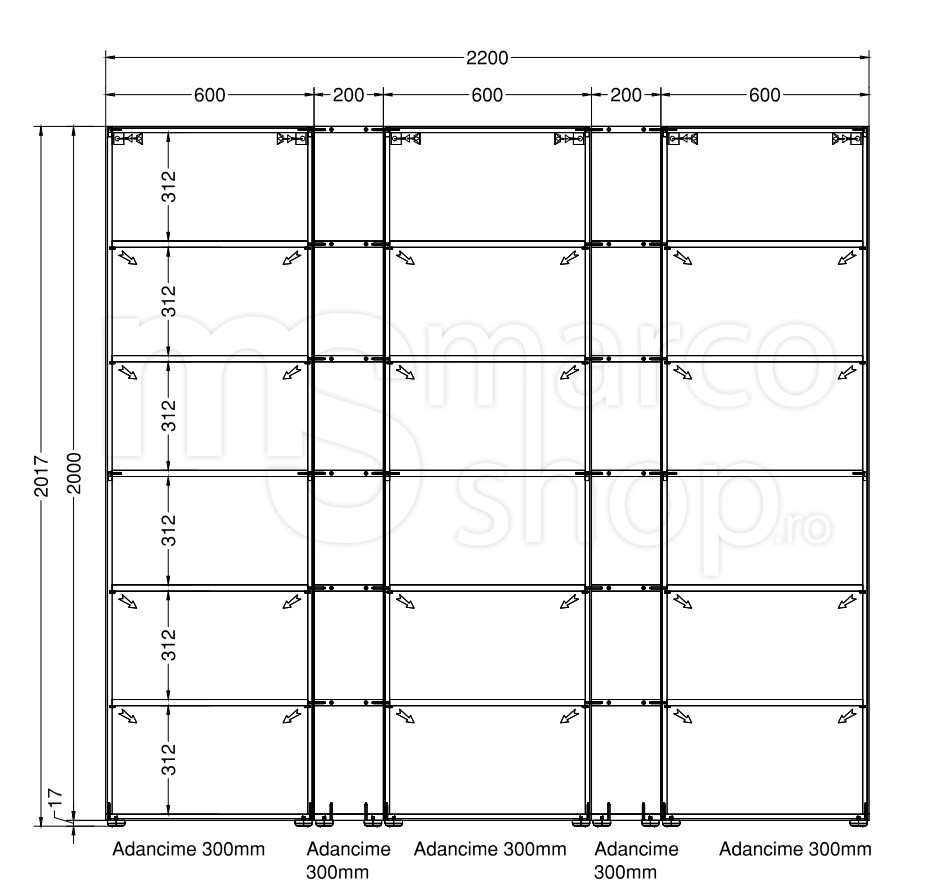 2200

600 200 600 200 600

2017 2000

312
312
312
312
312
312

17

marco shop.ro

Adancime 300mm Adancime 300mm Adancime 300mm Adancime 300mm Adancime 300mm